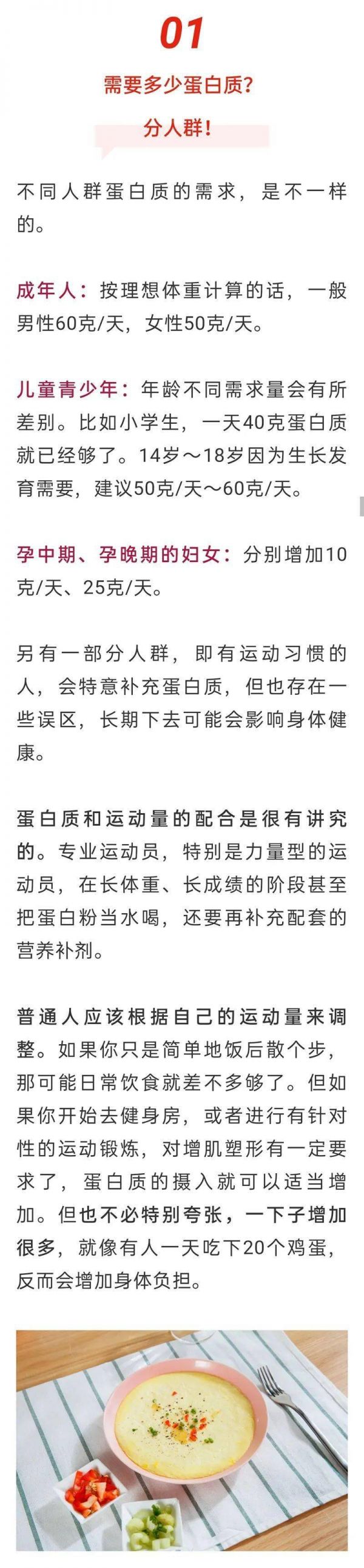 01

需要多少蛋白质?

分人群!

不同人群蛋白质的需求，是不一样的。

成年人：按理想体重计算的话，一般男性60克/天，女性50克/天。

儿童青少年：年龄不同需求量会有所差别。比如小学生，一天40克蛋白质就已经够了。14岁～18岁因为生长发育需要，建议50克/天～60克/天。

孕中期、孕晚期的妇女：分别增加10克/天、25克/天。

另有一部分人群，即有运动习惯的人，会特意补充蛋白质，但也存在一些误区，长期下去可能会影响身体健康。

蛋白质和运动量的配合是很有讲究的。专业运动员，特别是力量型的运动员，在长体重、长成绩的阶段甚至把蛋白粉当水喝，还要再补充配套的营养补剂。

普通人应该根据自己的运动量来调整。如果你只是简单地饭后散个步，那可能日常饮食就差不多够了。但如果你开始去健身房，或者进行有针对性的运动锻炼，对增肌塑形有一定要求了，蛋白质的摄入就可以适当增加。但也不必特别夸张，一下子增加很多，就像有人一天吃下20个鸡蛋，反而会增加身体负担。